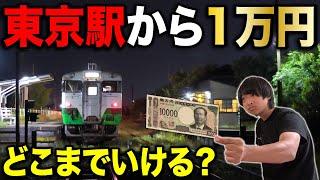 東京駅から1万円

10000

どこまでいける?